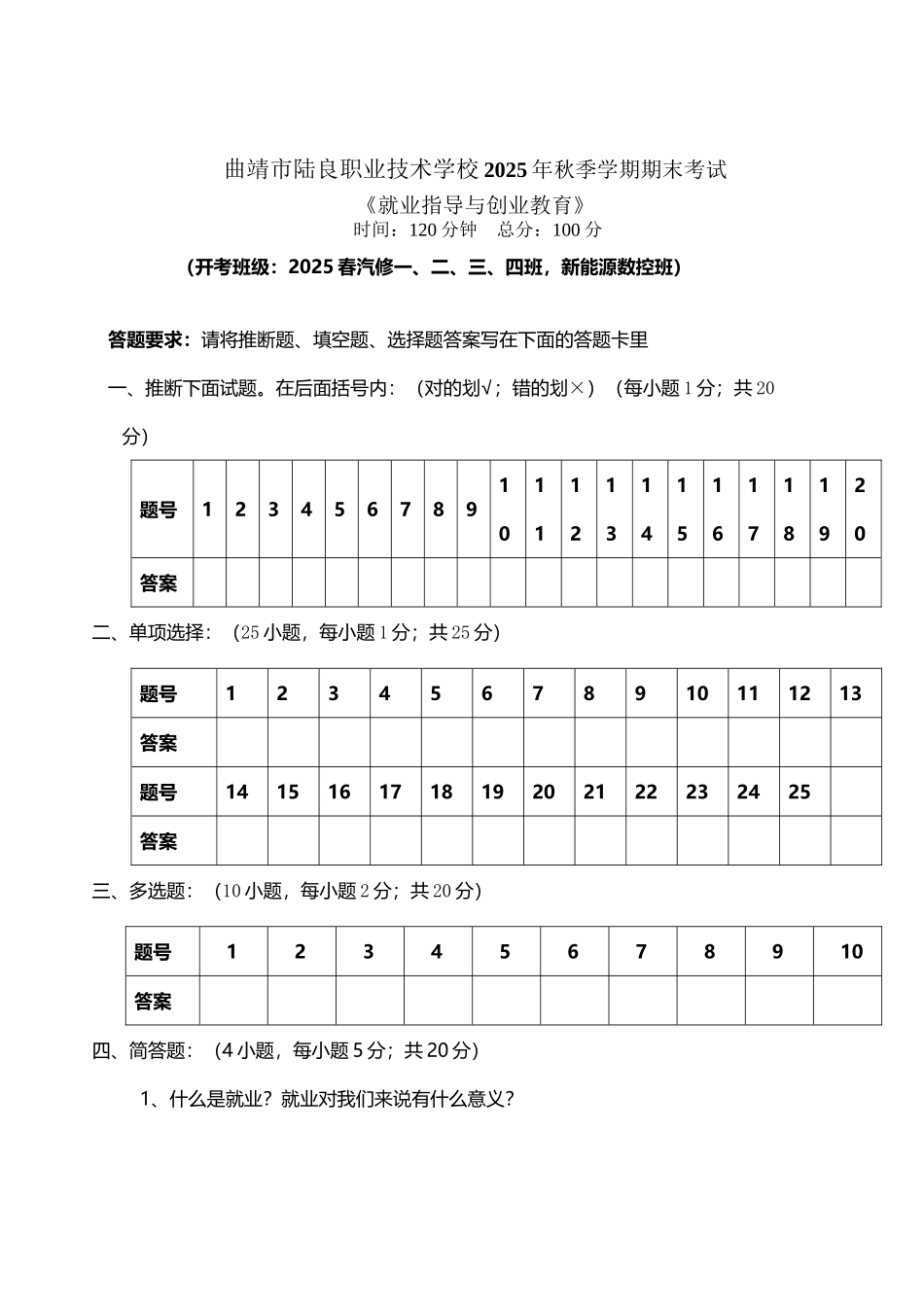 曲靖市陆良职业技术学校2025年秋季学期期末考试

《就业指导与创业教育》

时间：120分钟　总分：100分

(开考班级：2025春汽修一、二、三、四班，新能源数控班)

答题要求：请将推断题、填空题、选择题答案写在下面的答题卡里

一、推断下面试题。在后面括号内：（对的划√；错的划×）（每小题1分；共20分）

| 题号 | 1 | 2 | 3 | 4 | 5 | 6 | 7 | 8 | 9 | 10 | 11 | 12 | 13 | 14 | 15 | 16 | 17 | 18 | 19 | 20 |
|---|---|---|---|---|---|---|---|---|---|---|---|---|---|---|---|---|---|---|---|---|
| 答案 | | | | | | | | | | | | | | | | | | | | |

二、单项选择：（25小题，每小题1分；共25分）

| 题号 | 1 | 2 | 3 | 4 | 5 | 6 | 7 | 8 | 9 | 10 | 11 | 12 | 13 |
|---|---|---|---|---|---|---|---|---|---|---|---|---|---|
| 答案 | | | | | | | | | | | | | |
| 题号 | 14 | 15 | 16 | 17 | 18 | 19 | 20 | 21 | 22 | 23 | 24 | 25 | |
| 答案 | | | | | | | | | | | | | |

三、多选题：（10小题，每小题2分；共20分）

| 题号 | 1 | 2 | 3 | 4 | 5 | 6 | 7 | 8 | 9 | 10 |
|---|---|---|---|---|---|---|---|---|---|---|
| 答案 | | | | | | | | | | |

四、简答题：（4小题，每小题5分；共20分）

1、什么是就业？就业对我们来说有什么意义？